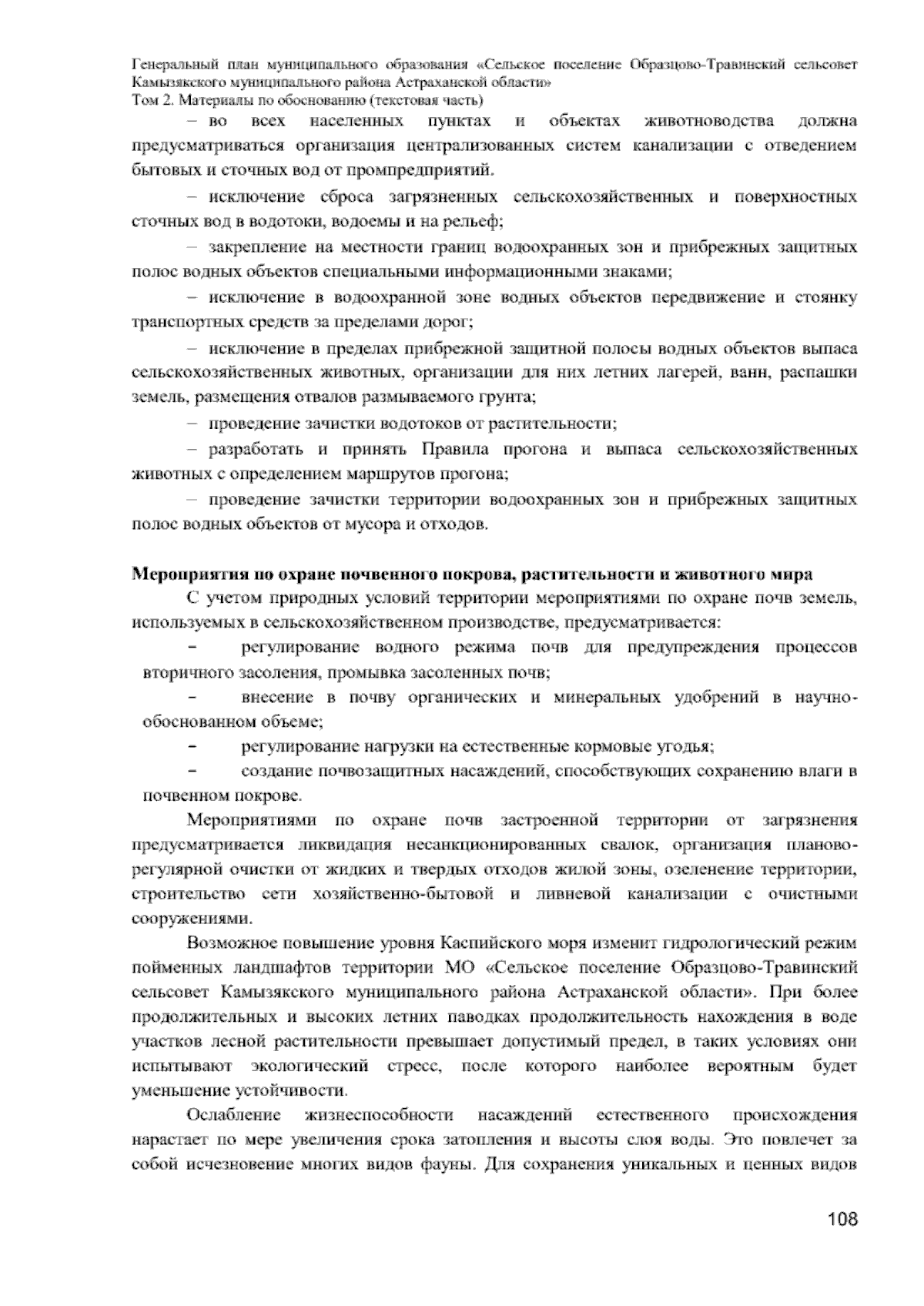 Генеральный план муниципального образования «Сельское поселение Образцово-Травинский сельсовет Камызякского муниципального района Астраханской области»
Том 2. Материалы по обоснованию (текстовая часть)

– во всех населенных пунктах и объектах животноводства должна предусматриваться организация централизованных систем канализации с отведением бытовых и сточных вод от промпредприятий.

– исключение сброса загрязненных сельскохозяйственных и поверхностных сточных вод в водотоки, водоемы и на рельеф;

– закрепление на местности границ водоохранных зон и прибрежных защитных полос водных объектов специальными информационными знаками;

– исключение в водоохранной зоне водных объектов передвижение и стоянку транспортных средств за пределами дорог;

– исключение в пределах прибрежной защитной полосы водных объектов выпаса сельскохозяйственных животных, организации для них летних лагерей, ванн, распашки земель, размещения отвалов размываемого грунта;

– проведение зачистки водотоков от растительности;

– разработать и принять Правила прогона и выпаса сельскохозяйственных животных с определением маршрутов прогона;

– проведение зачистки территории водоохранных зон и прибрежных защитных полос водных объектов от мусора и отходов.

Мероприятия по охране почвенного покрова, растительности и животного мира

С учетом природных условий территории мероприятиями по охране почв земель, используемых в сельскохозяйственном производстве, предусматривается:

– регулирование водного режима почв для предупреждения процессов вторичного засоления, промывка засоленных почв;

– внесение в почву органических и минеральных удобрений в научно-обоснованном объеме;

– регулирование нагрузки на естественные кормовые угодья;

– создание почвозащитных насаждений, способствующих сохранению влаги в почвенном покрове.

Мероприятиями по охране почв застроенной территории от загрязнения предусматривается ликвидация несанкционированных свалок, организация планово-регулярной очистки от жидких и твердых отходов жилой зоны, озеленение территории, строительство сети хозяйственно-бытовой и ливневой канализации с очистными сооружениями.

Возможное повышение уровня Каспийского моря изменит гидрологический режим пойменных ландшафтов территории МО «Сельское поселение Образцово-Травинский сельсовет Камызякского муниципального района Астраханской области». При более продолжительных и высоких летних паводках продолжительность нахождения в воде участков лесной растительности превышает допустимый предел, в таких условиях они испытывают экологический стресс, после которого наиболее вероятным будет уменьшение устойчивости.

Ослабление жизнеспособности насаждений естественного происхождения нарастает по мере увеличения срока затопления и высоты слоя воды. Это повлечет за собой исчезновение многих видов фауны. Для сохранения уникальных и ценных видов

108